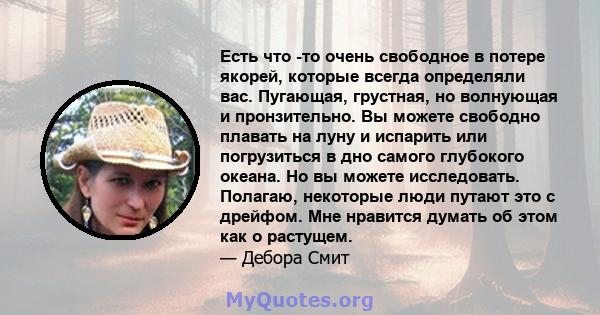 Есть что -то очень свободное в потере якорей, которые всегда определяли вас. Пугающая, грустная, но волнующая и пронзительно. Вы можете свободно плавать на луну и испарить или погрузиться в дно самого глубокого океана. Но вы можете исследовать. Полагаю, некоторые люди путают это с дрейфом. Мне нравится думать об этом как о растущем.
— Дебора Смит

MyQuotes.org